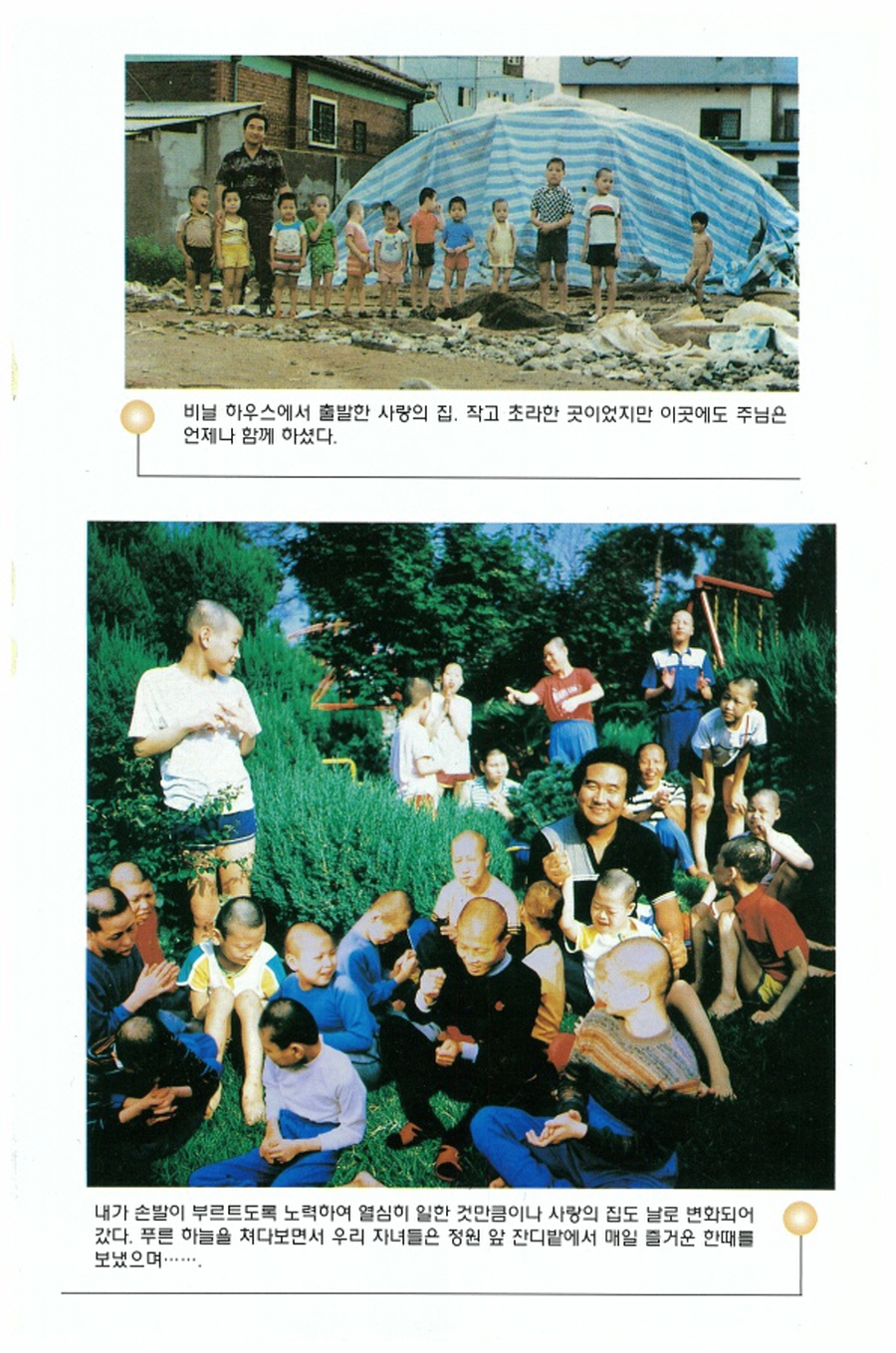 비닐 하우스에서 출발한 사랑의 집. 작고 초라한 곳이었지만 이곳에도 주님은 언제나 함께 하셨다.

내가 손발이 부르트도록 노력하여 열심히 일한 것만큼이나 사랑의 집도 날로 변화되어 갔다. 푸른 하늘을 쳐다보면서 우리 자녀들은 정원 앞 잔디밭에서 매일 즐거운 한때를 보냈으며…….